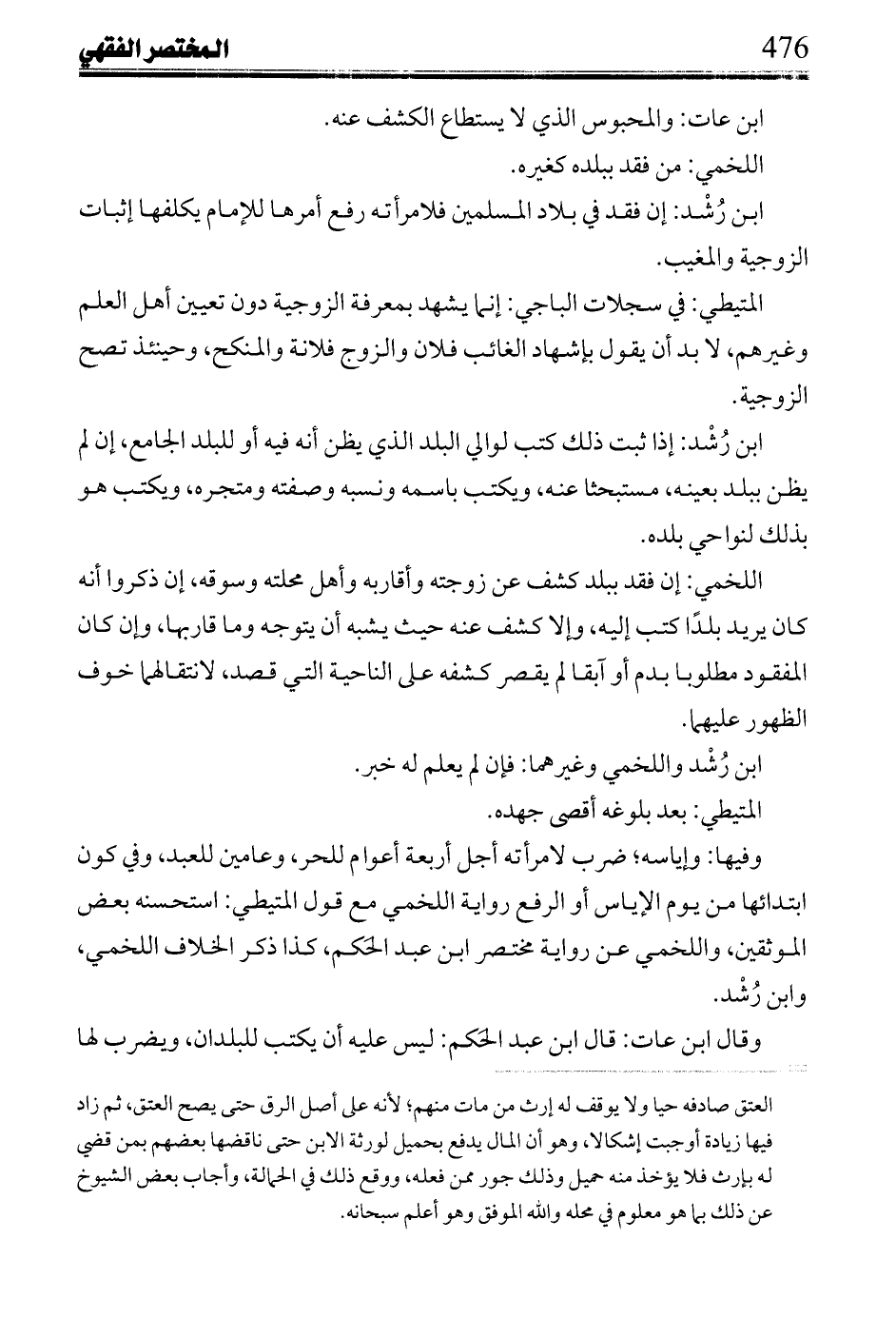 476 المختصر الفقهي

ابن عات: والمحبوس الذي لا يستطاع الكشف عنه.

اللخمي: من فقد ببلده كغيره.

ابن رُشْد: إن فقد في بلاد المسلمين فلامرأته رفع أمرها للإمام يكلفها إثبات الزوجية والمغيب.

المتيطي: في سجلات الباجي: إنما يشهد بمعرفة الزوجية دون تعيين أهل العلم وغيرهم، لا بد أن يقول بإشهاد الغائب فلان والزوج فلانة والمنكح، وحينئذ تصح الزوجية.

ابن رُشْد: إذا ثبت ذلك كتب لوالي البلد الذي يظن أنه فيه أو للبلد الجامع، إن لم يظن ببلد بعينه، مستبحثا عنه، ويكتب باسمه ونسبه وصفته ومتجره، ويكتب هو بذلك لنواحي بلده.

اللخمي: إن فقد ببلد كشف عن زوجته وأقاربه وأهل محلته وسوقه، إن ذكروا أنه كان يريد بلدًا كتب إليه، وإلا كشف عنه حيث يشبه أن يتوجه وما قاربها، وإن كان المفقود مطلوبا بدم أو آبقا لم يقصر كشفه على الناحية التي قصد، لانتقالهما خوف الظهور عليهما.

ابن رُشْد واللخمي وغيرهما: فإن لم يعلم له خبر.

المتيطي: بعد بلوغه أقصى جهده.

وفيها: وإياسه؛ ضرب لامرأته أجل أربعة أعوام للحر، وعامين للعبد، وفي كون ابتدائها من يوم الإياس أو الرفع رواية اللخمي مع قول المتيطي: استحسنه بعض الموثقين، واللخمي عن رواية مختصر ابن عبد الحكم، كذا ذكر الخلاف اللخمي، وابن رُشْد.

وقال ابن عات: قال ابن عبد الحكم: ليس عليه أن يكتب للبلدان، ويضرب لها

العتق صادفه حيا ولا يوقف له إرث من مات منهم؛ لأنه على أصل الرق حتى يصح العتق، ثم زاد فيها زيادة أوجبت إشكالا، وهو أن المال يدفع بحميل لورثة الابن حتى ناقضها بعضهم بمن قضي له بإرث فلا يؤخذ منه حميل وذلك جور ممن فعله، ووقع ذلك في الحمالة، وأجاب بعض الشيوخ عن ذلك بما هو معلوم في محله والله الموفق وهو أعلم سبحانه.